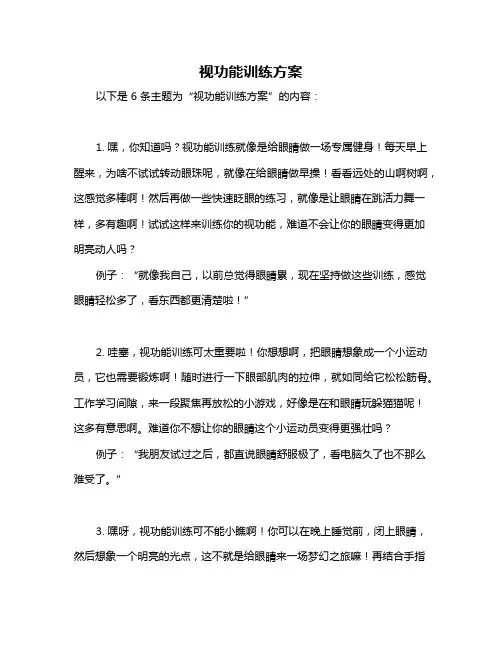 视功能训练方案

以下是 6 条主题为“视功能训练方案”的内容：

1. 嘿，你知道吗？视功能训练就像是给眼睛做一场专属健身！每天早上醒来，为啥不试试转动眼珠呢，就像在给眼睛做早操！看看远处的山啊树啊，这感觉多棒啊！然后再做一些快速眨眼的练习，就像是让眼睛在跳活力舞一样，多有趣啊！试试这样来训练你的视功能，难道不会让你的眼睛变得更加明亮动人吗？

例子：“就像我自己，以前总觉得眼睛累，现在坚持做这些训练，感觉眼睛轻松多了，看东西都更清楚啦！”

2. 哇塞，视功能训练可太重要啦！你想想啊，把眼睛想象成一个小运动员，它也需要锻炼啊！随时进行一下眼部肌肉的拉伸，就如同给它松松筋骨。工作学习间隙，来一段聚焦再放松的小游戏，好像是在和眼睛玩躲猫猫呢！这多有意思啊。难道你不想让你的眼睛这个小运动员变得更强壮吗？

例子：“我朋友试过之后，都直说眼睛舒服极了，看电脑久了也不那么难受了。”

3. 嘿呀，视功能训练可不能小瞧啊！你可以在晚上睡觉前，闭上眼睛，然后想象一个明亮的光点，这不就是给眼睛来一场梦幻之旅嘛！再结合手指